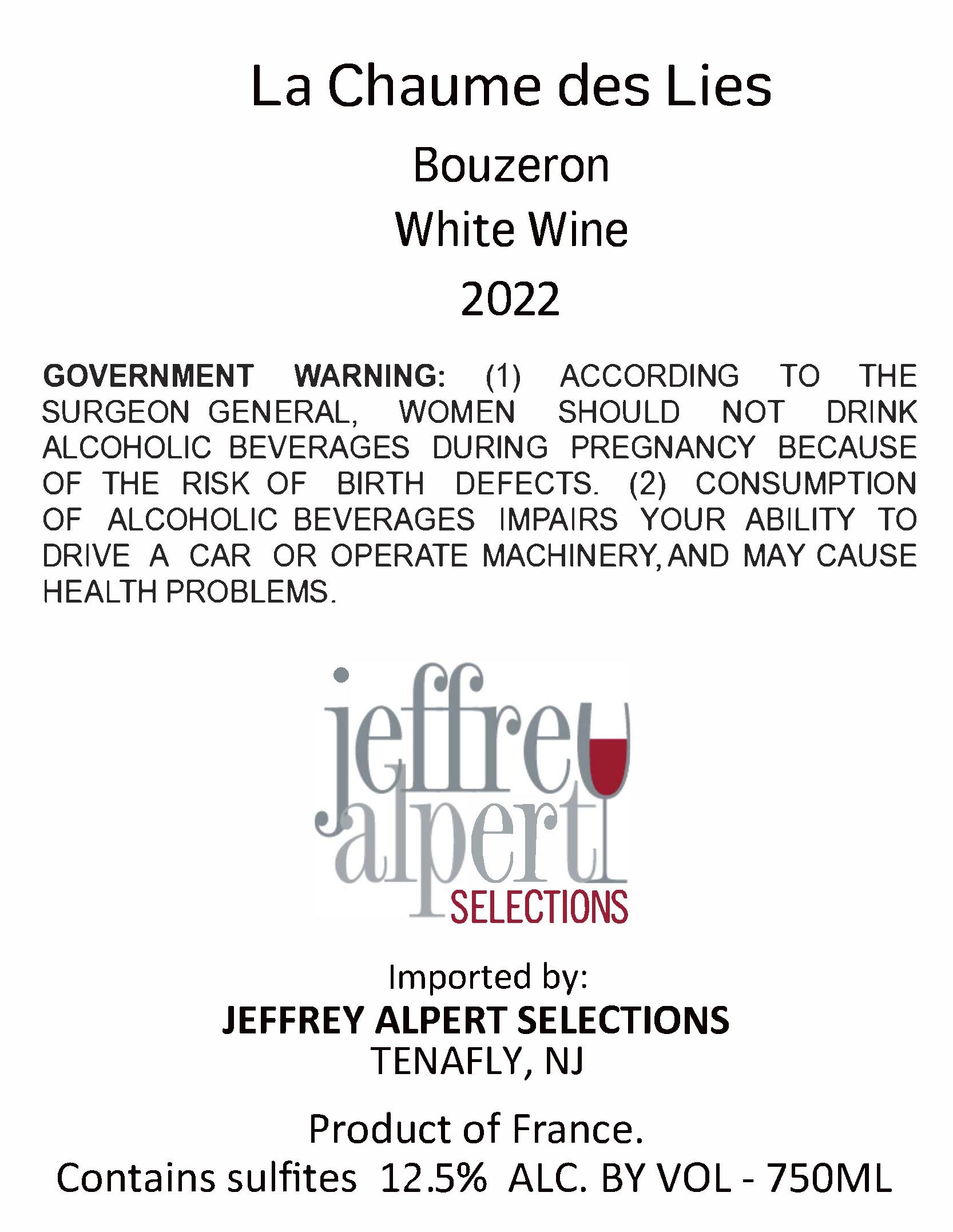 La Chaume des Lies

Bouzeron

White Wine

2022

GOVERNMENT WARNING: (1) ACCORDING TO THE SURGEON GENERAL, WOMEN SHOULD NOT DRINK ALCOHOLIC BEVERAGES DURING PREGNANCY BECAUSE OF THE RISK OF BIRTH DEFECTS. (2) CONSUMPTION OF ALCOHOLIC BEVERAGES IMPAIRS YOUR ABILITY TO DRIVE A CAR OR OPERATE MACHINERY, AND MAY CAUSE HEALTH PROBLEMS.

jeffrey
alpert
SELECTIONS

Imported by:
JEFFREY ALPERT SELECTIONS
TENAFLY, NJ

Product of France.
Contains sulfites 12.5% ALC. BY VOL - 750ML